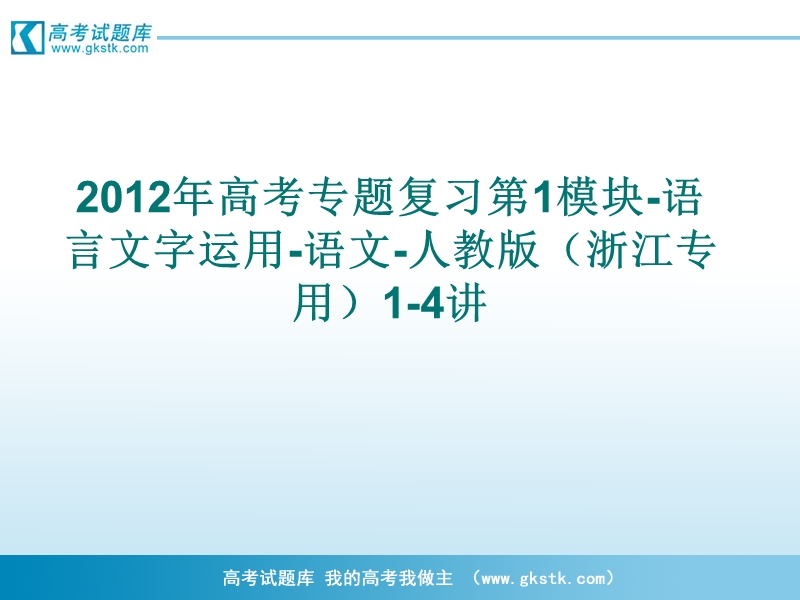 高考试题库
www.gkstk.com

2012年高考专题复习第1模块-语言文字运用-语文-人教版（浙江专用）1-4讲

高考试题库 我的高考我做主 （www.gkstk.com）